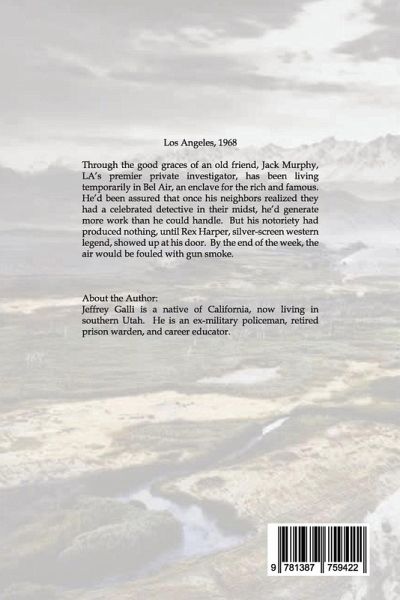 Los Angeles, 1968

Through the good graces of an old friend, Jack Murphy, LA's premier private investigator, has been living temporarily in Bel Air, an enclave for the rich and famous. He'd been assured that once his neighbors realized they had a celebrated detective in their midst, he'd generate more work than he could handle. But his notoriety had produced nothing, until Rex Harper, silver-screen western legend, showed up at his door. By the end of the week, the air would be fouled with gun smoke.

About the Author:
Jeffrey Galli is a native of California, now living in southern Utah. He is an ex-military policeman, retired prison warden, and career educator.

9 781387 759422